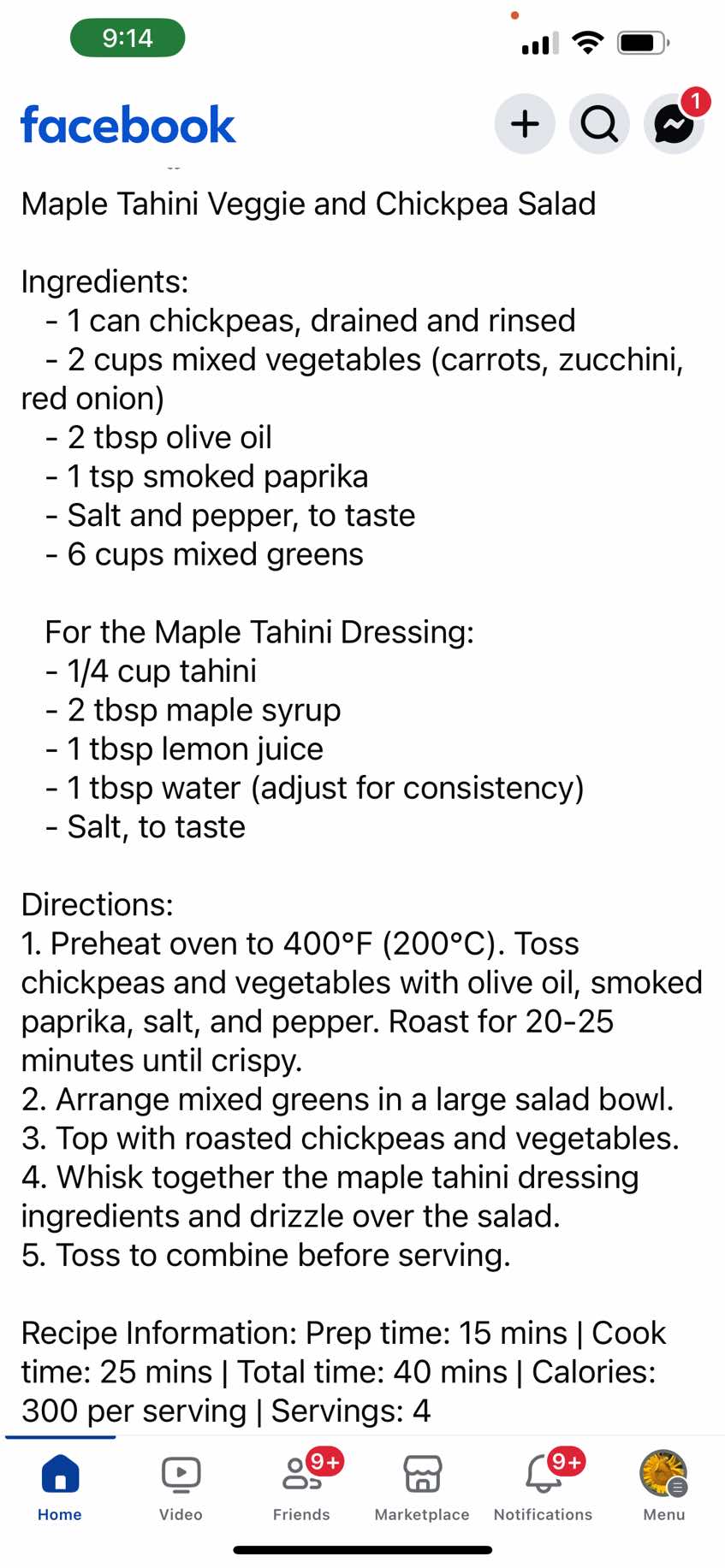 9:14

facebook

1

Maple Tahini Veggie and Chickpea Salad

Ingredients:
- 1 can chickpeas, drained and rinsed
- 2 cups mixed vegetables (carrots, zucchini, red onion)
- 2 tbsp olive oil
- 1 tsp smoked paprika
- Salt and pepper, to taste
- 6 cups mixed greens

For the Maple Tahini Dressing:
- 1/4 cup tahini
- 2 tbsp maple syrup
- 1 tbsp lemon juice
- 1 tbsp water (adjust for consistency)
- Salt, to taste

Directions:
1. Preheat oven to 400°F (200°C). Toss chickpeas and vegetables with olive oil, smoked paprika, salt, and pepper. Roast for 20-25 minutes until crispy.
2. Arrange mixed greens in a large salad bowl.
3. Top with roasted chickpeas and vegetables.
4. Whisk together the maple tahini dressing ingredients and drizzle over the salad.
5. Toss to combine before serving.

Recipe Information: Prep time: 15 mins | Cook time: 25 mins | Total time: 40 mins | Calories: 300 per serving | Servings: 4

Home Video 9+ Friends Marketplace 9+ Notifications Menu